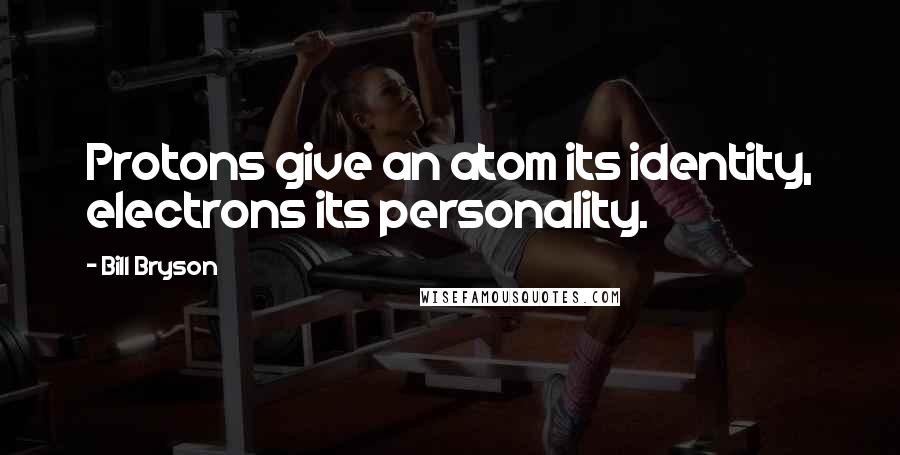 Protons give an atom its identity, electrons its personality.

- Bill Bryson

WISEFAMOUSQUOTES.COM